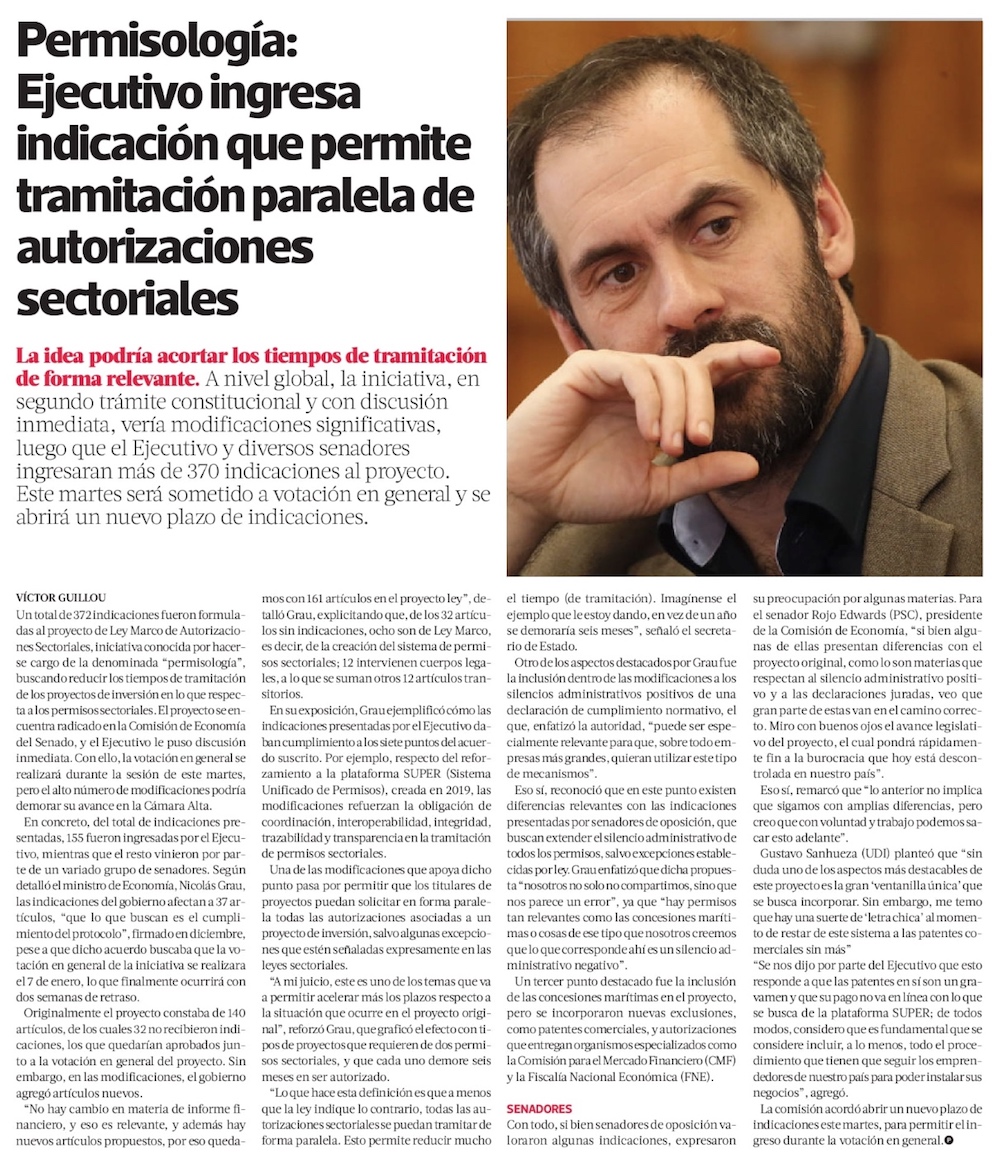 Permisología: Ejecutivo ingresa indicación que permite tramitación paralela de autorizaciones sectoriales

La idea podría acortar los tiempos de tramitación de forma relevante. A nivel global, la iniciativa, en segundo trámite constitucional y con discusión inmediata, vería modificaciones significativas, luego que el Ejecutivo y diversos senadores ingresaran más de 370 indicaciones al proyecto. Este martes será sometido a votación en general y se abrirá un nuevo plazo de indicaciones.

VÍCTOR GUILLOU

Un total de 372 indicaciones fueron formuladas al proyecto de Ley Marco de Autorizaciones Sectoriales, iniciativa conocida por hacerse cargo de la denominada "permisología", buscando reducir los tiempos de tramitación de los proyectos de inversión en lo que respecta a los permisos sectoriales. El proyecto se encuentra radicado en la Comisión de Economía del Senado, y el Ejecutivo le puso discusión inmediata. Con ello, la votación en general se realizará durante la sesión de este martes, pero el alto número de modificaciones podría demorar su avance en la Cámara Alta.

En concreto, del total de indicaciones presentadas, 155 fueron ingresadas por el Ejecutivo, mientras que el resto vinieron por parte de un variado grupo de senadores. Según detalló el ministro de Economía, Nicolás Grau, las indicaciones del gobierno afectan a 37 artículos, "que lo que buscan es el cumplimiento del protocolo", firmado en diciembre, pese a que dicho acuerdo buscaba que la votación en general de la iniciativa se realizara el 7 de enero, lo que finalmente ocurrirá con dos semanas de retraso.

Originalmente el proyecto constaba de 140 artículos, de los cuales 32 no recibieron indicaciones, los que quedarían aprobados junto a la votación en general del proyecto. Sin embargo, en las modificaciones, el gobierno agregó artículos nuevos.

"No hay cambio en materia de informe financiero, y eso es relevante, y además hay nuevos artículos propuestos, por eso quedamos con 161 artículos en el proyecto ley", detalló Grau, explicitando que, de los 32 artículos sin indicaciones, ocho son de Ley Marco, es decir, de la creación del sistema de permisos sectoriales; 12 intervienen cuerpos legales, a lo que se suman otros 12 artículos transitorios.

En su exposición, Grau ejemplificó cómo las indicaciones presentadas por el Ejecutivo daban cumplimiento a los siete puntos del acuerdo suscrito. Por ejemplo, respecto del reforzamiento a la plataforma SUPER (Sistema Unificado de Permisos), creada en 2019, las modificaciones refuerzan la obligación de coordinación, interoperabilidad, integridad, trazabilidad y transparencia en la tramitación de permisos sectoriales.

Una de las modificaciones que apoya dicho punto pasa por permitir que los titulares de proyectos puedan solicitar en forma paralela todas las autorizaciones asociadas a un proyecto de inversión, salvo algunas excepciones que estén señaladas expresamente en las leyes sectoriales.

"A mi juicio, este es uno de los temas que va a permitir acelerar más los plazos respecto a la situación que ocurre en el proyecto original", reforzó Grau, que graficó el efecto con tipos de proyectos que requieren de dos permisos sectoriales, y que cada uno demore seis meses en ser autorizado.

"Lo que hace esta definición es que a menos que la ley indique lo contrario, todas las autorizaciones sectoriales se puedan tramitar de forma paralela. Esto permite reducir mucho el tiempo (de tramitación). Imagínense el ejemplo que le estoy dando, en vez de un año se demoraría seis meses", señaló el secretario de Estado.

Otro de los aspectos destacados por Grau fue la inclusión dentro de las modificaciones a los silencios administrativos positivos de una declaración de cumplimiento normativo, el que, enfatizó la autoridad, "puede ser especialmente relevante para que, sobre todo empresas más grandes, quieran utilizar este tipo de mecanismos".

Eso sí, reconoció que en este punto existen diferencias relevantes con las indicaciones presentadas por senadores de oposición, que buscan extender el silencio administrativo de todos los permisos, salvo excepciones establecidas por ley. Grau enfatizó que dicha propuesta "nosotros no solo no compartimos, sino que nos parece un error", ya que "hay permisos tan relevantes como las concesiones marítimas o cosas de ese tipo que nosotros creemos que lo que corresponde ahí es un silencio administrativo negativo".

Un tercer punto destacado fue la inclusión de las concesiones marítimas en el proyecto, pero se incorporaron nuevas exclusiones, como patentes comerciales, y autorizaciones que entregan organismos especializados como la Comisión para el Mercado Financiero (CMF) y la Fiscalía Nacional Económica (FNE).

SENADORES

Con todo, si bien senadores de oposición valoraron algunas indicaciones, expresaron su preocupación por algunas materias. Para el senador Rojo Edwards (PSC), presidente de la Comisión de Economía, "si bien algunas de ellas presentan diferencias con el proyecto original, como lo son materias que respectan al silencio administrativo positivo y a las declaraciones juradas, veo que gran parte de estas van en el camino correcto. Miro con buenos ojos el avance legislativo del proyecto, el cual pondrá rápidamente fin a la burocracia que hoy está descontrolada en nuestro país".

Eso sí, remarcó que "lo anterior no implica que sigamos con amplias diferencias, pero creo que con voluntad y trabajo podemos sacar esto adelante".

Gustavo Sanhueza (UDI) planteó que "sin duda uno de los aspectos más destacables de este proyecto es la gran 'ventanilla única' que se busca incorporar. Sin embargo, me temo que hay una suerte de 'letra chica' al momento de restar de este sistema a las patentes comerciales sin más"

"Se nos dijo por parte del Ejecutivo que esto responde a que las patentes en sí son un gravamen y que su pago no va en línea con lo que se busca de la plataforma SUPER; de todos modos, considero que es fundamental que se considere incluir, a lo menos, todo el procedimiento que tienen que seguir los emprendedores de nuestro país para poder instalar sus negocios", agregó.

La comisión acordó abrir un nuevo plazo de indicaciones este martes, para permitir el ingreso durante la votación en general.